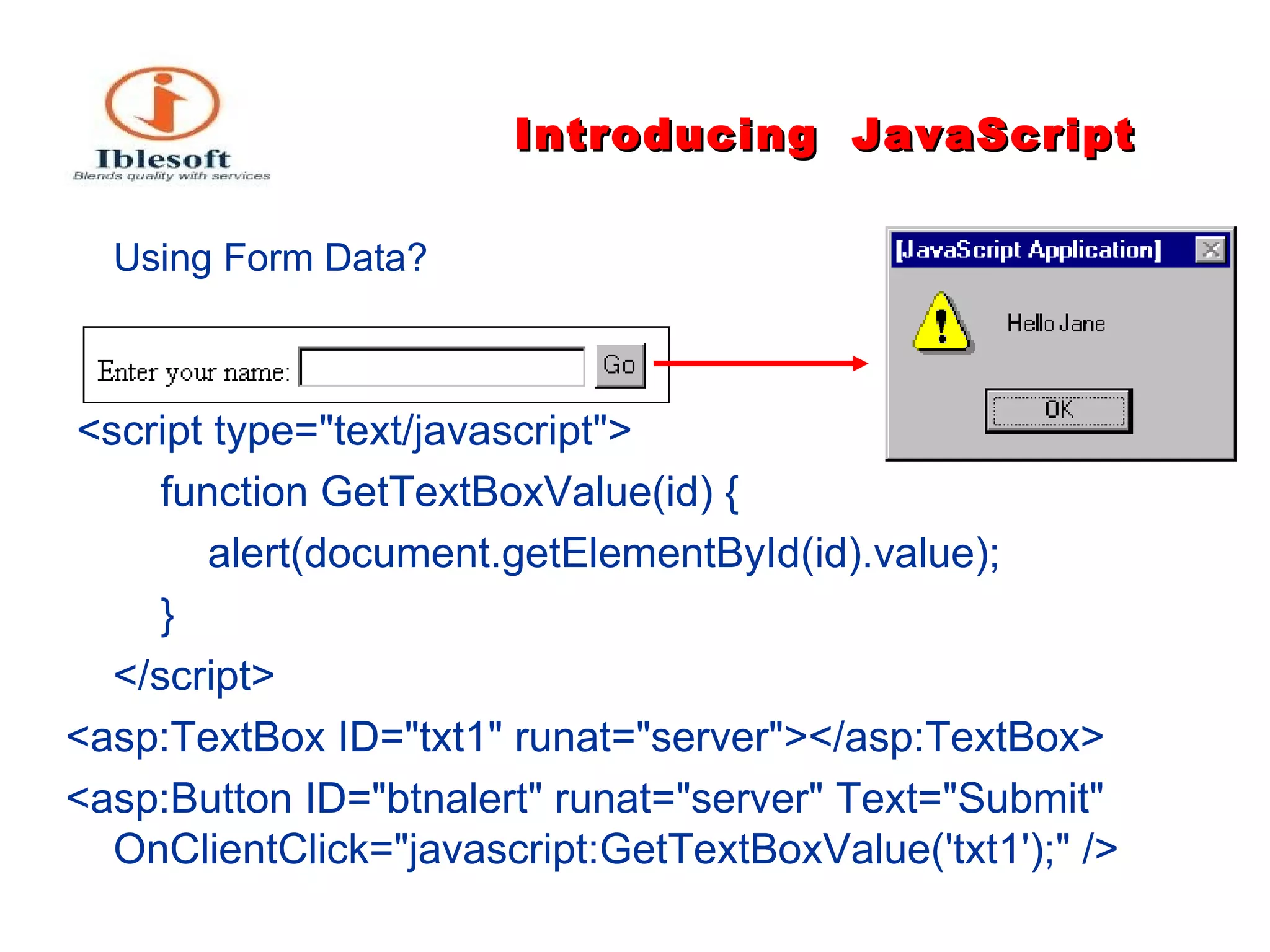 Iblesoft
Blends quality with services

Introducing JavaScript

Using Form Data?

Enter your name: Go

[JavaScript Application]

Hello Jane

OK

<script type="text/javascript">
function GetTextBoxValue(id) {
alert(document.getElementById(id).value);
}
</script>
<asp:TextBox ID="txt1" runat="server"></asp:TextBox>
<asp:Button ID="btnalert" runat="server" Text="Submit" OnClientClick="javascript:GetTextBoxValue('txt1');" />